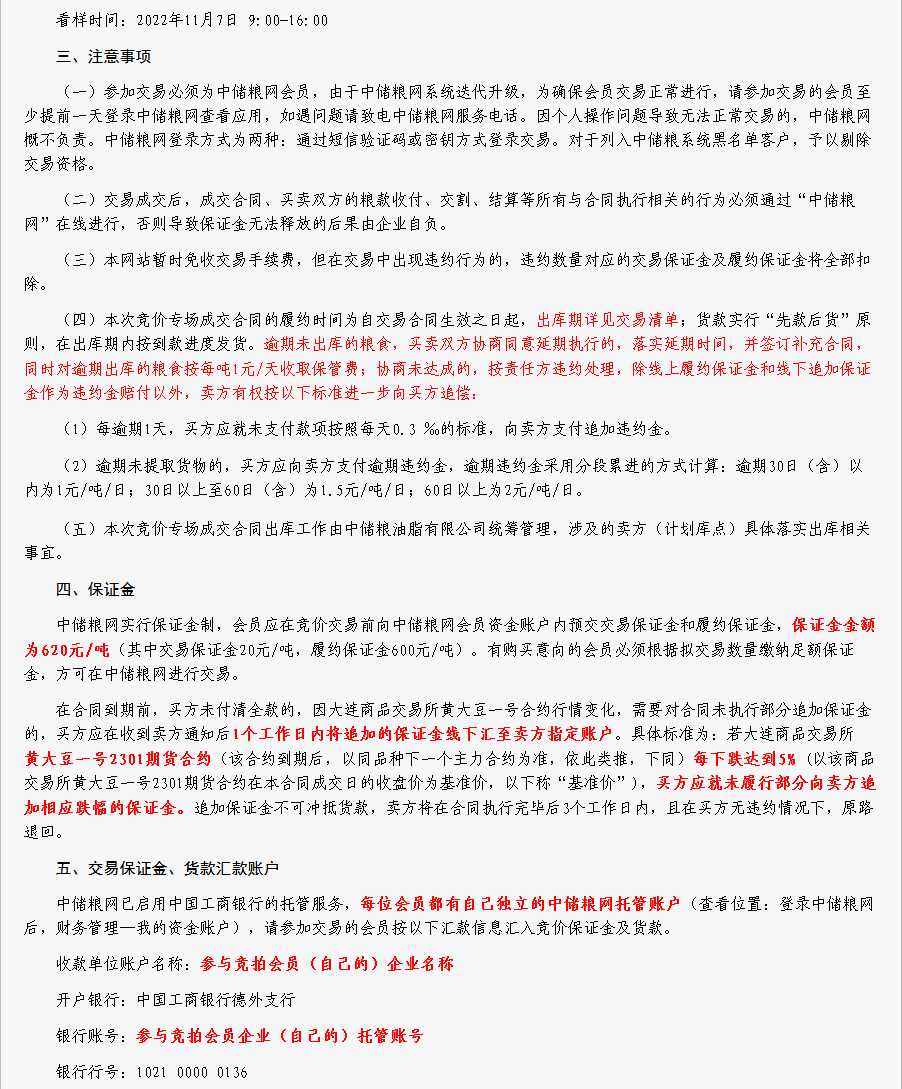 看样时间：2022年11月7日 9:00-16:00

三、注意事项

（一）参加交易必须为中储粮网会员，由于中储粮网系统迭代升级，为确保会员交易正常进行，请参加交易的会员至少提前一天登录中储粮网查看应用，如遇问题请致电中储粮网服务电话。因个人操作问题导致无法正常交易的，中储粮网概不负责。中储粮网登录方式为两种：通过短信验证码或密钥方式登录交易。对于列入中储粮系统黑名单客户，予以剔除交易资格。

（二）交易成交后，成交合同、买卖双方的粮款收付、交割、结算等所有与合同执行相关的行为必须通过“中储粮网”在线进行，否则导致保证金无法释放的后果由企业自负。

（三）本网站暂时免收交易手续费，但在交易中出现违约行为的，违约数量对应的交易保证金及履约保证金将全部扣除。

（四）本次竞价专场成交合同的履约时间为自交易合同生效之日起，出库期详见交易清单；货款实行“先款后货”原则，在出库期内按到款进度发货。逾期未出库的粮食，买卖双方协商同意延期执行的，落实延期时间，并签订补充合同，同时对逾期出库的粮食按每吨1元/天收取保管费；协商未达成的，按责任方违约处理，除线上履约保证金和线下追加保证金作为违约金赔付以外，卖方有权按以下标准进一步向买方追偿：

（1）每逾期1天，买方应就未支付款项按照每天0.3 ‰的标准，向卖方支付追加违约金。

（2）逾期未提取货物的，买方应向卖方支付逾期违约金，逾期违约金采用分段累进的方式计算：逾期30日（含）以内为1元/吨/日；30日以上至60日（含）为1.5元/吨/日；60日以上为2元/吨/日。

（五）本次竞价专场成交合同出库工作由中储粮油脂有限公司统筹管理，涉及的卖方（计划库点）具体落实出库相关事宜。

四、保证金

中储粮网实行保证金制，会员应在竞价交易前向中储粮网会员资金账户内预交交易保证金和履约保证金，保证金金额为620元/吨（其中交易保证金20元/吨，履约保证金600元/吨）。有购买意向的会员必须根据拟交易数量缴纳足额保证金，方可在中储粮网进行交易。

在合同到期前，买方未付清全款的，因大连商品交易所黄大豆一号合约行情变化，需要对合同未执行部分追加保证金的，买方应在收到卖方通知后1个工作日内将追加的保证金线下汇至卖方指定账户。具体标准为：若大连商品交易所黄大豆一号2301期货合约（该合约到期后，以同品种下一个主力合约为准，依此类推，下同）每下跌达到5%（以该商品交易所黄大豆一号2301期货合约在本合同成交日的收盘价为基准价，以下称“基准价”），买方应就未履行部分向卖方追加相应跌幅的保证金。追加保证金不可冲抵货款，卖方将在合同执行完毕后3个工作日内，且在买方无违约情况下，原路退回。

五、交易保证金、货款汇款账户

中储粮网已启用中国工商银行的托管服务，每位会员都有自己独立的中储粮网托管账户（查看位置：登录中储粮网后，财务管理—我的资金账户），请参加交易的会员按以下汇款信息汇入竞价保证金及货款。

收款单位账户名称：参与竞拍会员（自己的）企业名称

开户银行：中国工商银行德外支行

银行账号：参与竞拍会员企业（自己的）托管账号

银行行号：1021 0000 0136